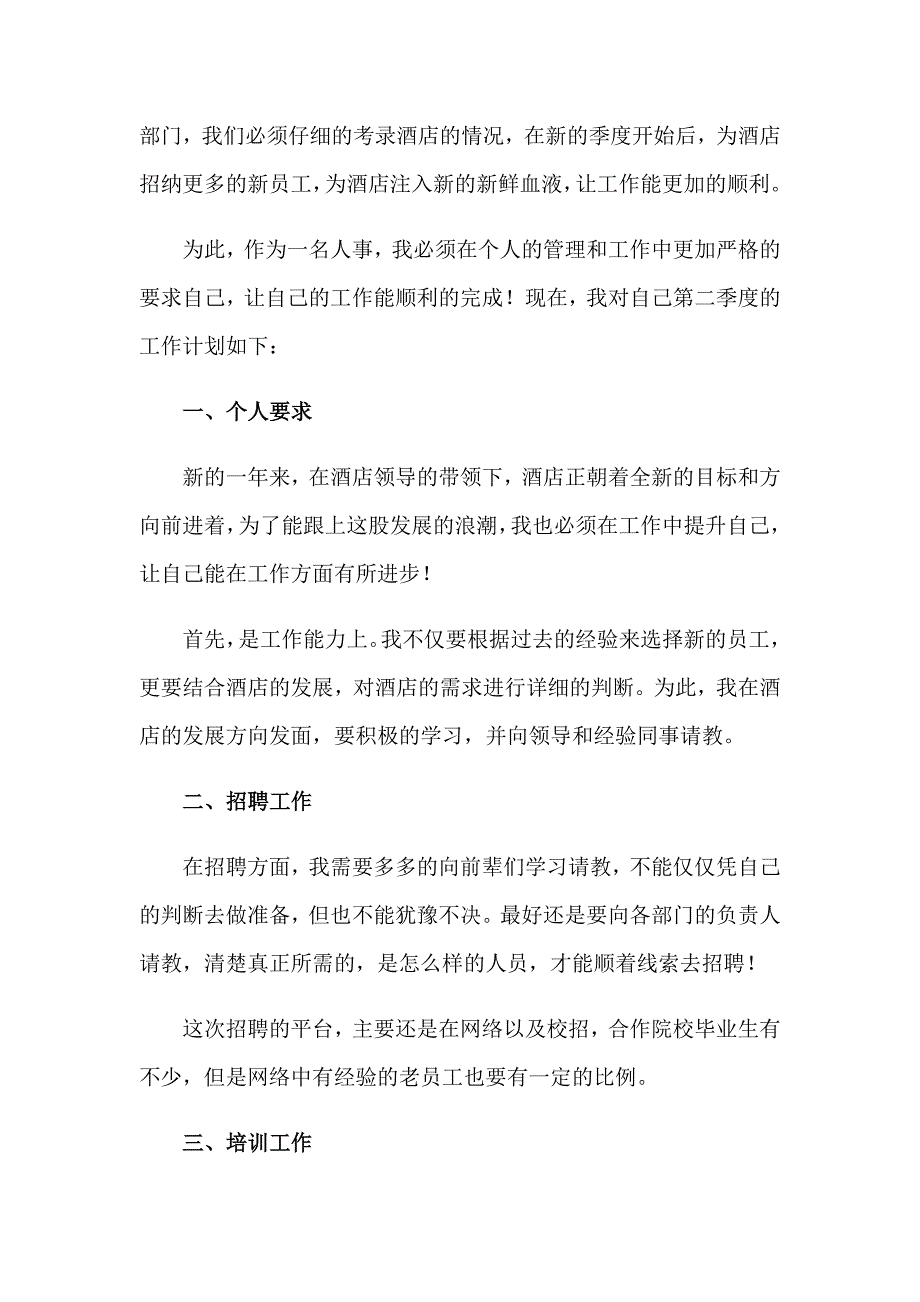 部门，我们必须仔细的考录酒店的情况，在新的季度开始后，为酒店招纳更多的新员工，为酒店注入新的新鲜血液，让工作能更加的顺利。

为此，作为一名人事，我必须在个人的管理和工作中更加严格的要求自己，让自己的工作能顺利的完成！现在，我对自己第二季度的工作计划如下：

一、个人要求

新的一年来，在酒店领导的带领下，酒店正朝着全新的目标和方向前进着，为了能跟上这股发展的浪潮，我也必须在工作中提升自己，让自己能在工作方面有所进步！

首先，是工作能力上。我不仅要根据过去的经验来选择新的员工，更要结合酒店的发展，对酒店的需求进行详细的判断。为此，我在酒店的发展方向发面，要积极的学习，并向领导和经验同事请教。

二、招聘工作

在招聘方面，我需要多多的向前辈们学习请教，不能仅仅凭自己的判断去做准备，但也不能犹豫不决。最好还是要向各部门的负责人请教，清楚真正所需的，是怎么样的人员，才能顺着线索去招聘！

这次招聘的平台，主要还是在网络以及校招，合作院校毕业生有不少，但是网络中有经验的老员工也要有一定的比例。

三、培训工作